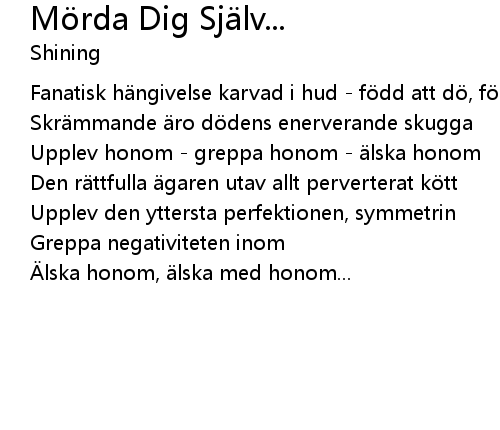 Mörda Dig Själv...
Shining

Fanatisk hängivelse karvad i hud - född att dö, fö
Skrämmande äro dödens enerverande skugga
Upplev honom - greppa honom - älska honom
Den rättfulla ägaren utav allt perverterat kött
Upplev den yttersta perfektionen, symmetrin
Greppa negativiteten inom
Älska honom, älska med honom...